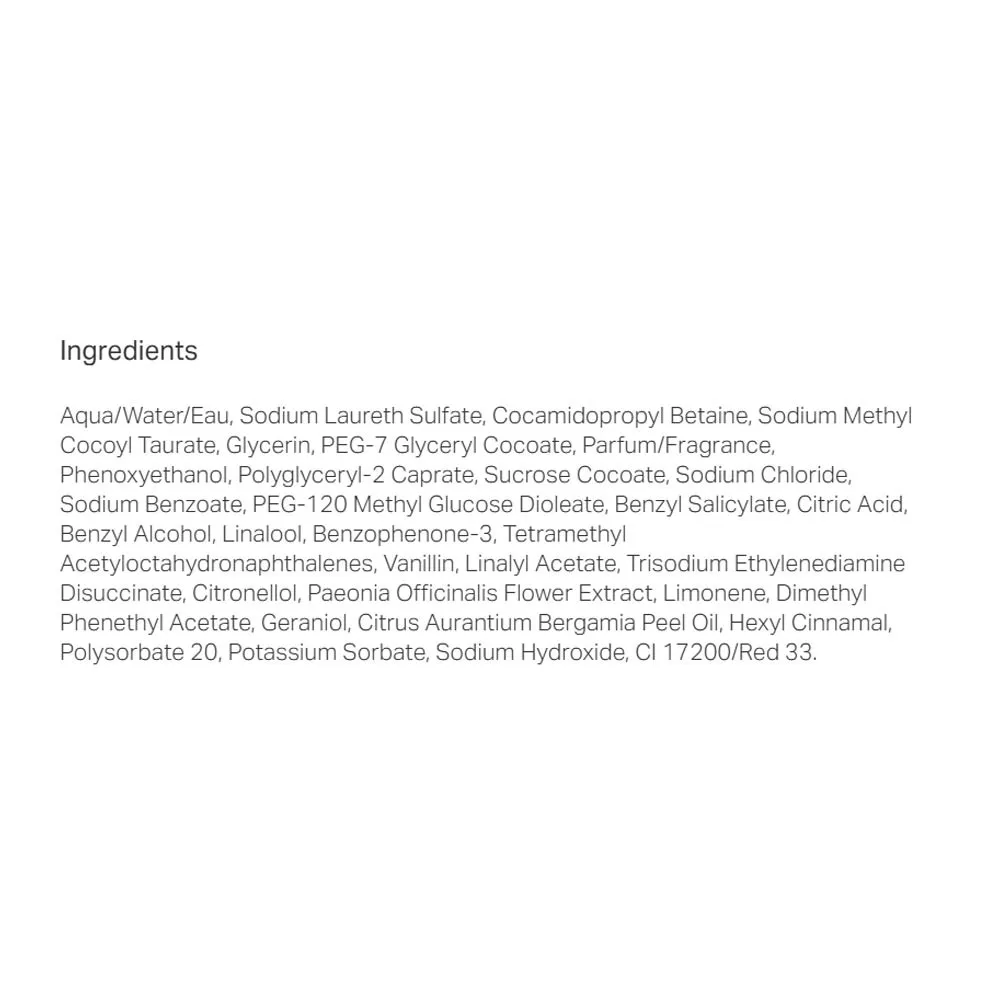 Ingredients

Aqua/Water/Eau, Sodium Laureth Sulfate, Cocamidopropyl Betaine, Sodium Methyl Cocoyl Taurate, Glycerin, PEG-7 Glyceryl Cocoate, Parfum/Fragrance, Phenoxyethanol, Polyglyceryl-2 Caprate, Sucrose Cocoate, Sodium Chloride, Sodium Benzoate, PEG-120 Methyl Glucose Dioleate, Benzyl Salicylate, Citric Acid, Benzyl Alcohol, Linalool, Benzophenone-3, Tetramethyl Acetyloctahydronaphthalenes, Vanillin, Linalyl Acetate, Trisodium Ethylenediamine Disuccinate, Citronellol, Paeonia Officinalis Flower Extract, Limonene, Dimethyl Phenethyl Acetate, Geraniol, Citrus Aurantium Bergamia Peel Oil, Hexyl Cinnamal, Polysorbate 20, Potassium Sorbate, Sodium Hydroxide, CI 17200/Red 33.